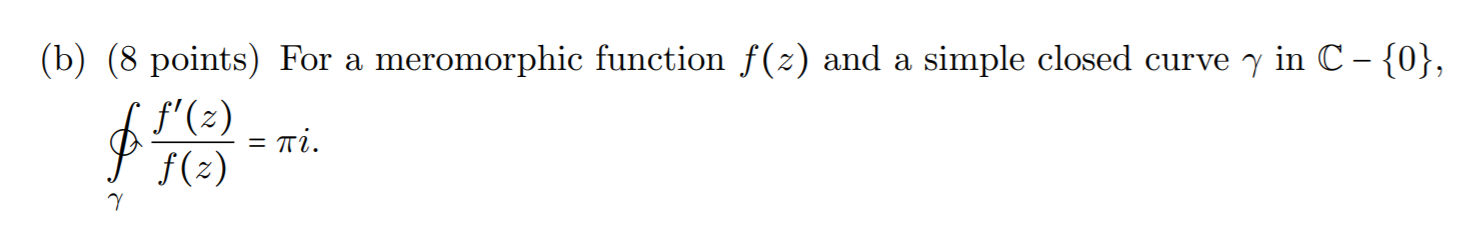 (b) (8 points) For a meromorphic function $f(z)$ and a simple closed curve $\gamma$ in $\mathbb{C} - \{0\}$,

$\oint_{\gamma} \frac{f'(z)}{f(z)} = \pi i.$